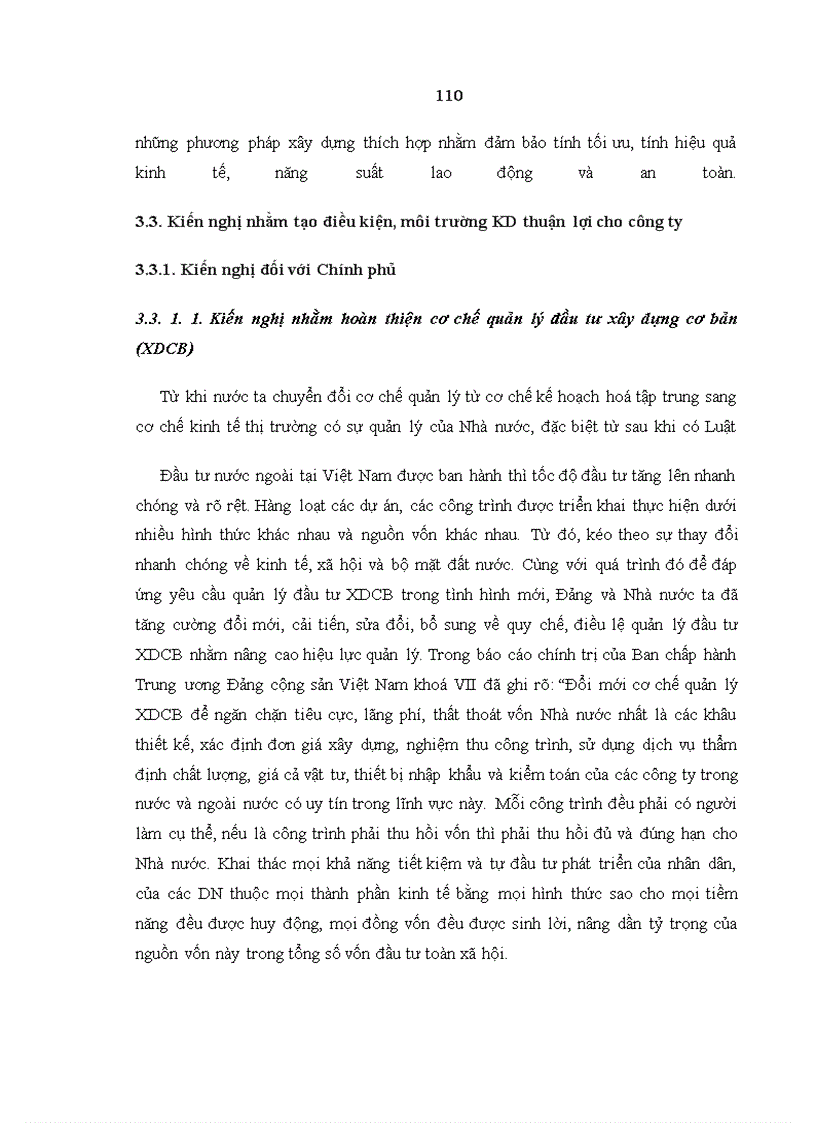 110

những phương pháp xây dựng thích hợp nhằm đảm bảo tính tối ưu, tính hiệu quả kinh tế, năng suất lao động và an toàn.

3.3. Kiến nghị nhằm tạo điều kiện, môi trường KD thuận lợi cho công ty

3.3.1. Kiến nghị đối với Chính phủ

3.3. 1. 1. Kiến nghị nhằm hoàn thiện cơ chế quản lý đầu tư xây dựng cơ bản (XDCB)

Từ khi nước ta chuyển đổi cơ chế quản lý từ cơ chế kế hoạch hoá tập trung sang cơ chế kinh tế thị trường có sự quản lý của Nhà nước, đặc biệt từ sau khi có Luật

Đầu tư nước ngoài tại Việt Nam được ban hành thì tốc độ đầu tư tăng lên nhanh chóng và rõ rệt. Hàng loạt các dự án, các công trình được triển khai thực hiện dưới nhiều hình thức khác nhau và nguồn vốn khác nhau. Từ đó, kéo theo sự thay đổi nhanh chóng về kinh tế, xã hội và bộ mặt đất nước. Cùng với quá trình đó để đáp ứng yêu cầu quản lý đầu tư XDCB trong tình hình mới, Đảng và Nhà nước ta đã tăng cường đổi mới, cải tiến, sửa đổi, bổ sung về quy chế, điều lệ quản lý đầu tư XDCB nhằm nâng cao hiệu lực quản lý. Trong báo cáo chính trị của Ban chấp hành Trung ương Đảng cộng sản Việt Nam khoá VII đã ghi rõ: “Đổi mới cơ chế quản lý XDCB để ngăn chặn tiêu cực, lãng phí, thất thoát vốn Nhà nước nhất là các khâu thiết kế, xác định đơn giá xây dựng, nghiệm thu công trình, sử dụng dịch vụ thẩm định chất lượng, giá cả vật tư, thiết bị nhập khẩu và kiểm toán của các công ty trong nước và ngoài nước có uy tín trong lĩnh vực này. Mỗi công trình đều phải có người làm cụ thể, nếu là công trình phải thu hồi vốn thì phải thu hồi đủ và đúng hạn cho Nhà nước. Khai thác mọi khả năng tiết kiệm và tự đầu tư phát triển của nhân dân, của các DN thuộc mọi thành phần kinh tế bằng mọi hình thức sao cho mọi tiềm năng đều được huy động, mọi đồng vốn đều được sinh lời, nâng dần tỷ trọng của nguồn vốn này trong tổng số vốn đầu tư toàn xã hội.